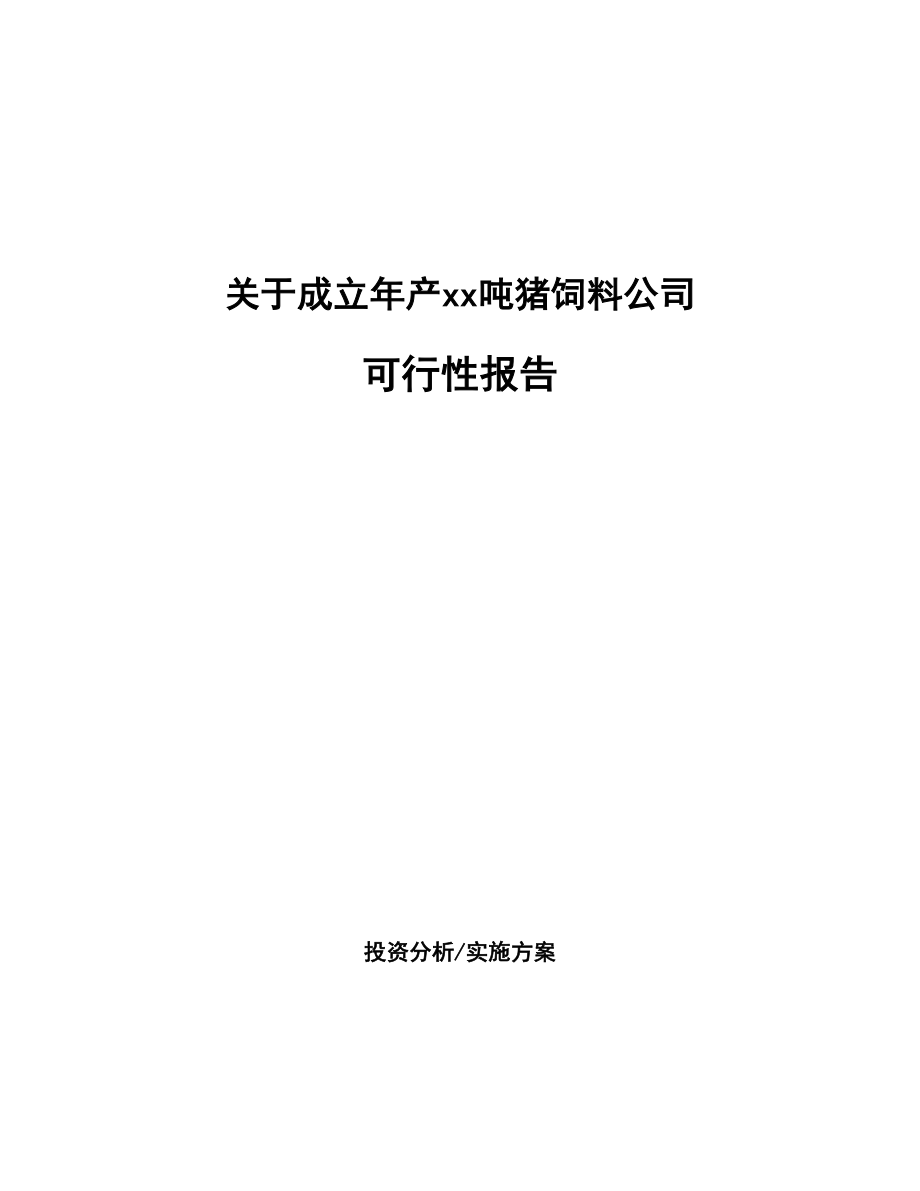 关于成立年产xx吨猪饲料公司

可行性报告

投资分析/实施方案